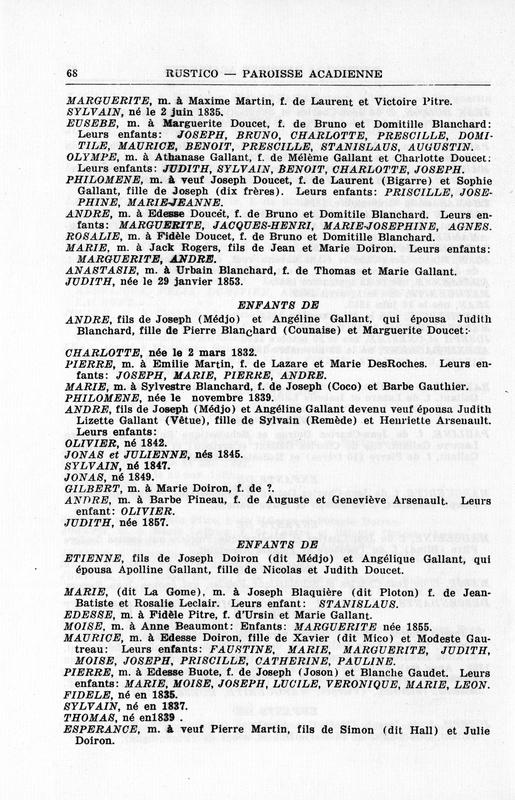 68 RUSTICO — PAROISSE ACADIENNE

MARGUERITE, m. à Maxime Martin, f. de Laurent et Victoire Pitre.
SYLVAIN, né le 2 juin 1835.
EUSEBE, m. à Marguerite Doucet, f. de Bruno et Domitille Blanchard: Leurs enfants: JOSEPH, BRUNO, CHARLOTTE, PRESCILLE, DOMITILE, MAURICE, BENOIT, PRESCILLE, STANISLAUS, AUGUSTIN.
OLYMPE, m. à Athanase Gallant, f. de Mélème Gallant et Charlotte Doucet: Leurs enfants: JUDITH, SYLVAIN, BENOIT, CHARLOTTE, JOSEPH.
PHILOMENE, m. à veuf Joseph Doucet, f. de Laurent (Bigarre) et Sophie Gallant, fille de Joseph (dix frères). Leurs enfants: PRISCILLE, JOSEPHINE, MARIE-JEANNE.
ANDRE, m. à Edesse Doucet, f. de Bruno et Domitile Blanchard. Leurs enfants: MARGUERITE, JACQUES-HENRI, MARIE-JOSEPHINE, AGNES.
ROSALIE, m. à Fidèle Doucet, f. de Bruno et Domitille Blanchard.
MARIE, m. à Jack Rogers, fils de Jean et Marie Doiron. Leurs enfants: MARGUERITE, ANDRE.
ANASTASIE, m. à Urbain Blanchard, f. de Thomas et Marie Gallant.
JUDITH, née le 29 janvier 1853.

ENFANTS DE

ANDRE, fils de Joseph (Médjo) et Angéline Gallant, qui épousa Judith Blanchard, fille de Pierre Blanchard (Counaise) et Marguerite Doucet:

CHARLOTTE, née le 2 mars 1832.
PIERRE, m. à Emilie Martin, f. de Lazare et Marie DesRoches. Leurs enfants: JOSEPH, MARIE, PIERRE, ANDRE.
MARIE, m. à Sylvestre Blanchard, f. de Joseph (Coco) et Barbe Gauthier.
PHILOMENE, née le novembre 1839.
ANDRE, fils de Joseph (Médjo) et Angéline Gallant devenu veuf épousa Judith Lizette Gallant (Vêtue), fille de Sylvain (Remède) et Henriette Arsenault. Leurs enfants:
OLIVIER, né 1842.
JONAS et JULIENNE, nés 1845.
SYLVAIN, né 1847.
JONAS, né 1849.
GILBERT, m. à Marie Doiron, f. de ?.
ANDRE, m. à Barbe Pineau, f. de Auguste et Geneviève Arsenault. Leurs enfant: OLIVIER.
JUDITH, née 1857.

ENFANTS DE

ETIENNE, fils de Joseph Doiron (dit Médjo) et Angélique Gallant, qui épousa Apolline Gallant, fille de Nicolas et Judith Doucet.

MARIE, (dit La Gome), m. à Joseph Blaquière (dit Ploton) f. de Jean-Batiste et Rosalie Leclair. Leurs enfant: STANISLAUS.
EDESSE, m. à Fidèle Pitre, f. d'Ursin et Marie Gallant.
MOISE, m. à Anne Beaumont: Enfants: MARGUERITE née 1855.
MAURICE, m. à Edesse Doiron, fille de Xavier (dit Mico) et Modeste Gautreau: Leurs enfants: FAUSTINE, MARIE, MARGUERITE, JUDITH, MOISE, JOSEPH, PRISCILLE, CATHERINE, PAULINE.
PIERRE, m. à Edesse Buote, f. de Joseph (Joson) et Blanche Gaudet. Leurs enfants: MARIE, MOISE, JOSEPH, LUCILE, VERONIQUE, MARIE, LEON.
FIDELE, né en 1835.
SYLVAIN, né en 1837.
THOMAS, né en1839 .
ESPERANCE, m. à veuf Pierre Martin, fils de Simon (dit Hall) et Julie Doiron.